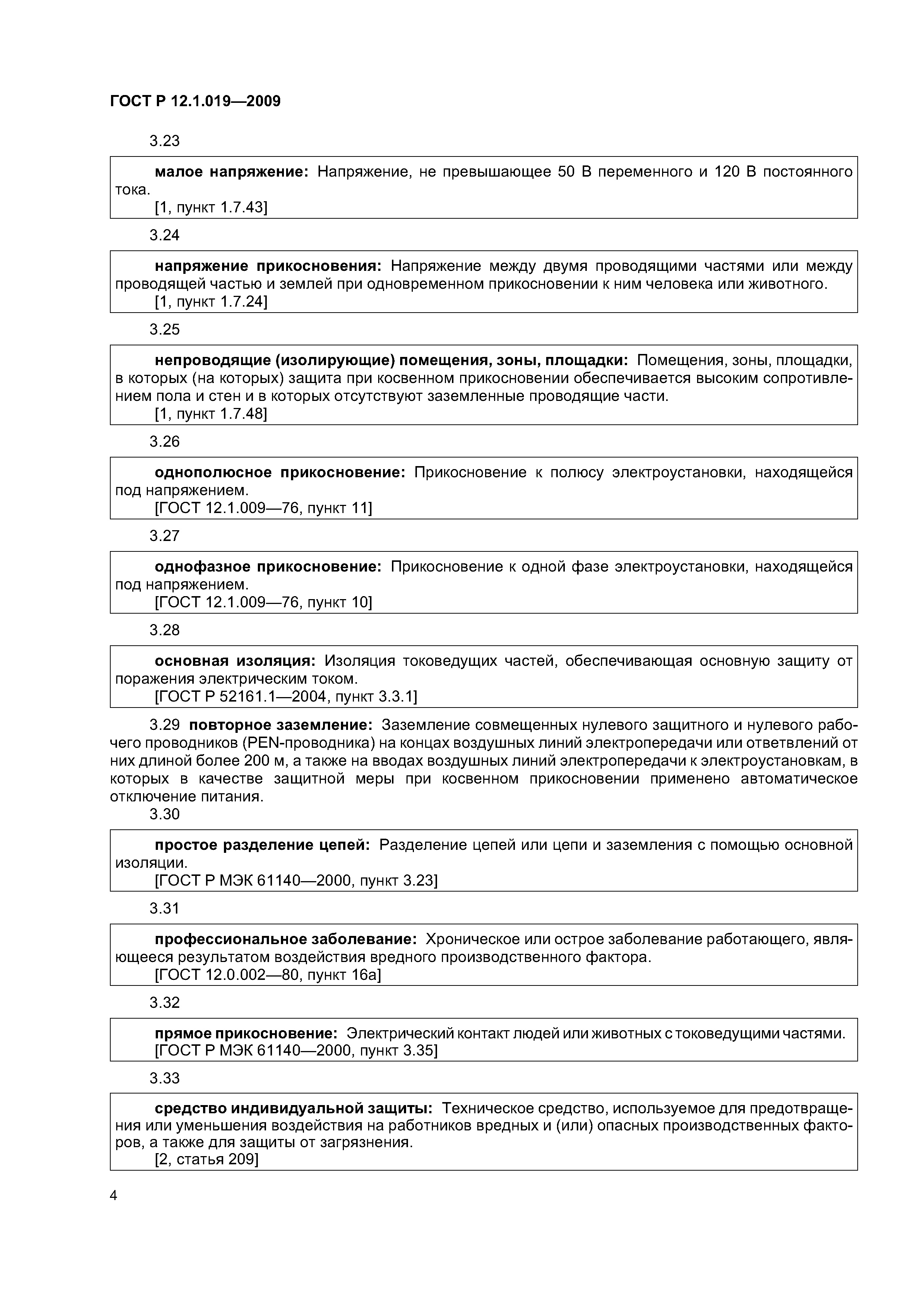 ГОСТ Р 12.1.019—2009

3.23

малое напряжение: Напряжение, не превышающее 50 В переменного и 120 В постоянного тока.
[1, пункт 1.7.43]

3.24

напряжение прикосновения: Напряжение между двумя проводящими частями или между проводящей частью и землей при одновременном прикосновении к ним человека или животного.
[1, пункт 1.7.24]

3.25

непроводящие (изолирующие) помещения, зоны, площадки: Помещения, зоны, площадки, в которых (на которых) защита при косвенном прикосновении обеспечивается высоким сопротивлением пола и стен и в которых отсутствуют заземленные проводящие части.
[1, пункт 1.7.48]

3.26

однополюсное прикосновение: Прикосновение к полюсу электроустановки, находящейся под напряжением.
[ГОСТ 12.1.009—76, пункт 11]

3.27

однофазное прикосновение: Прикосновение к одной фазе электроустановки, находящейся под напряжением.
[ГОСТ 12.1.009—76, пункт 10]

3.28

основная изоляция: Изоляция токоведущих частей, обеспечивающая основную защиту от поражения электрическим током.
[ГОСТ Р 52161.1—2004, пункт 3.3.1]

3.29 повторное заземление: Заземление совмещенных нулевого защитного и нулевого рабочего проводников (PEN-проводника) на концах воздушных линий электропередачи или ответвлений от них длиной более 200 м, а также на вводах воздушных линий электропередачи к электроустановкам, в которых в качестве защитной меры при косвенном прикосновении применено автоматическое отключение питания.
3.30

простое разделение цепей: Разделение цепей или цепи и заземления с помощью основной изоляции.
[ГОСТ Р МЭК 61140—2000, пункт 3.23]

3.31

профессиональное заболевание: Хроническое или острое заболевание работающего, являющееся результатом воздействия вредного производственного фактора.
[ГОСТ 12.0.002—80, пункт 16а]

3.32

прямое прикосновение: Электрический контакт людей или животных с токоведущими частями.
[ГОСТ Р МЭК 61140—2000, пункт 3.35]

3.33

средство индивидуальной защиты: Техническое средство, используемое для предотвращения или уменьшения воздействия на работников вредных и (или) опасных производственных факторов, а также для защиты от загрязнения.
[2, статья 209]

4